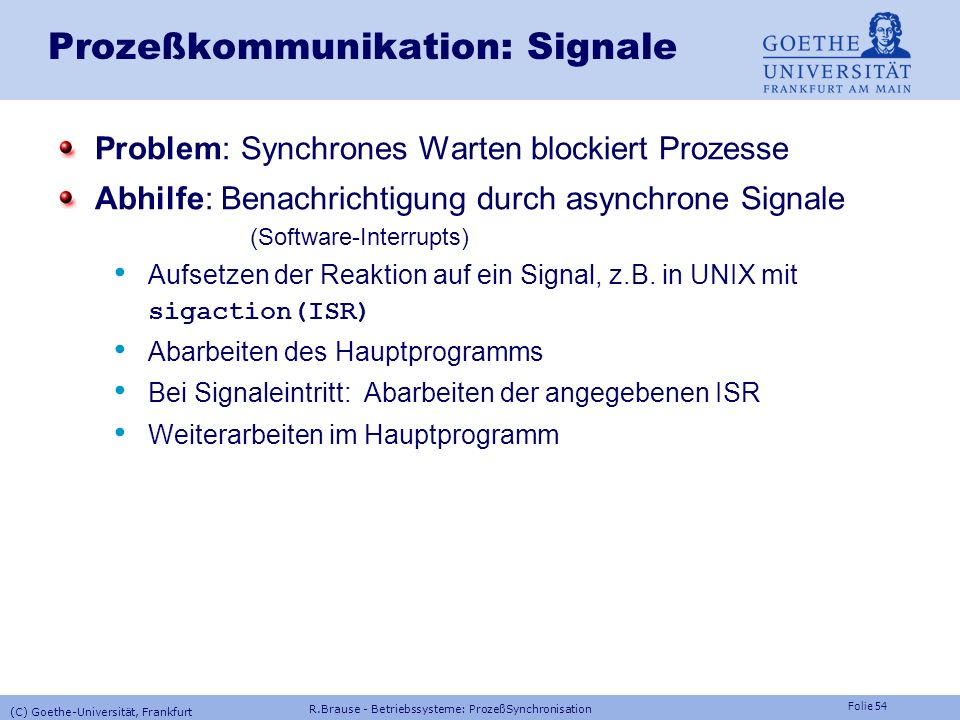 Prozeßkommunikation: Signale

GOETHE UNIVERSITÄT FRANKFURT AM MAIN

Problem: Synchrones Warten blockiert Prozesse

Abhilfe: Benachrichtigung durch asynchrone Signale (Software-Interrupts)

Aufsetzen der Reaktion auf ein Signal, z.B. in UNIX mit sigaction(ISR)

Abarbeiten des Hauptprogramms

Bei Signaleintritt: Abarbeiten der angegebenen ISR

Weiterarbeiten im Hauptprogramm

(C) Goethe-Universität, Frankfurt

R.Brause - Betriebssysteme: ProzeßSynchronisation

Folie 54